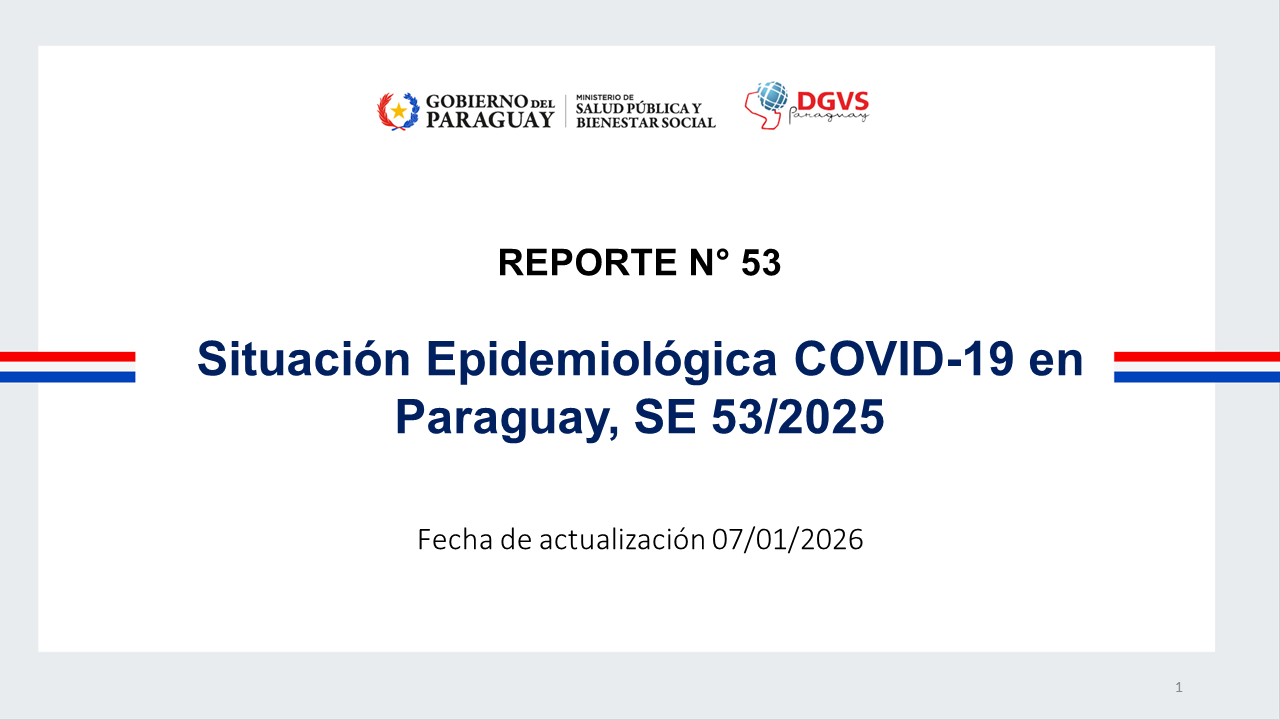 GOBIERNO DEL PARAGUAY
MINISTERIO DE SALUD PÚBLICA Y BIENESTAR SOCIAL

DGVS
Paraguay

REPORTE N° 53

Situación Epidemiológica COVID-19 en Paraguay, SE 53/2025

Fecha de actualización 07/01/2026

1